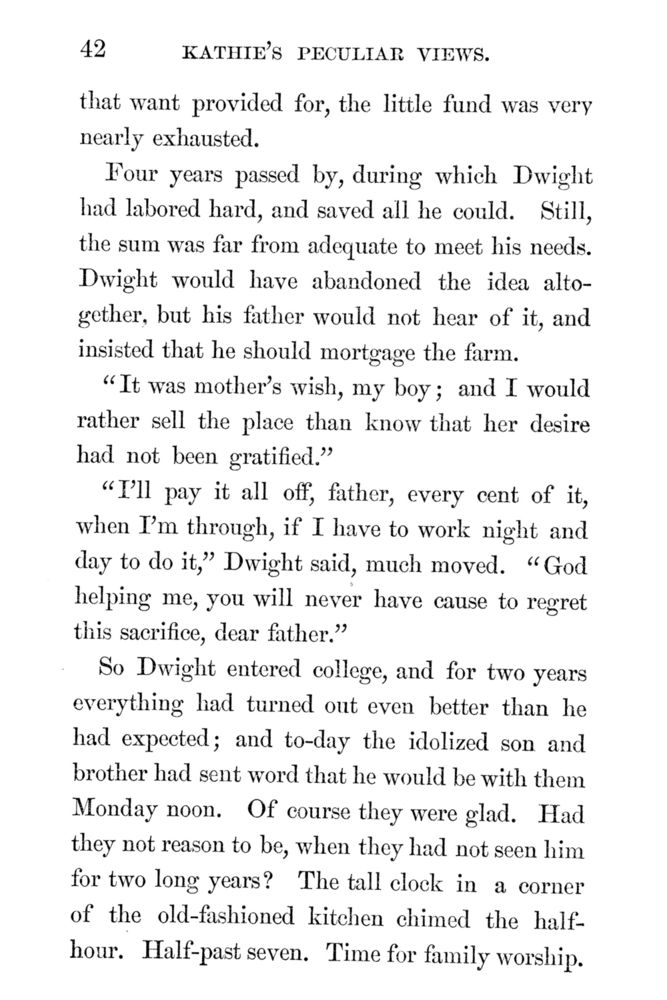 42 KATHIE'S PECULIAR VIEWS.

that want provided for, the little fund was very nearly exhausted.

Four years passed by, during which Dwight had labored hard, and saved all he could. Still, the sum was far from adequate to meet his needs. Dwight would have abandoned the idea altogether, but his father would not hear of it, and insisted that he should mortgage the farm.

"It was mother's wish, my boy; and I would rather sell the place than know that her desire had not been gratified."

"I'll pay it all off, father, every cent of it, when I'm through, if I have to work night and day to do it," Dwight said, much moved. "God helping me, you will never have cause to regret this sacrifice, dear father."

So Dwight entered college, and for two years everything had turned out even better than he had expected; and to-day the idolized son and brother had sent word that he would be with them Monday noon. Of course they were glad. Had they not reason to be, when they had not seen him for two long years? The tall clock in a corner of the old-fashioned kitchen chimed the half-hour. Half-past seven. Time for family worship.